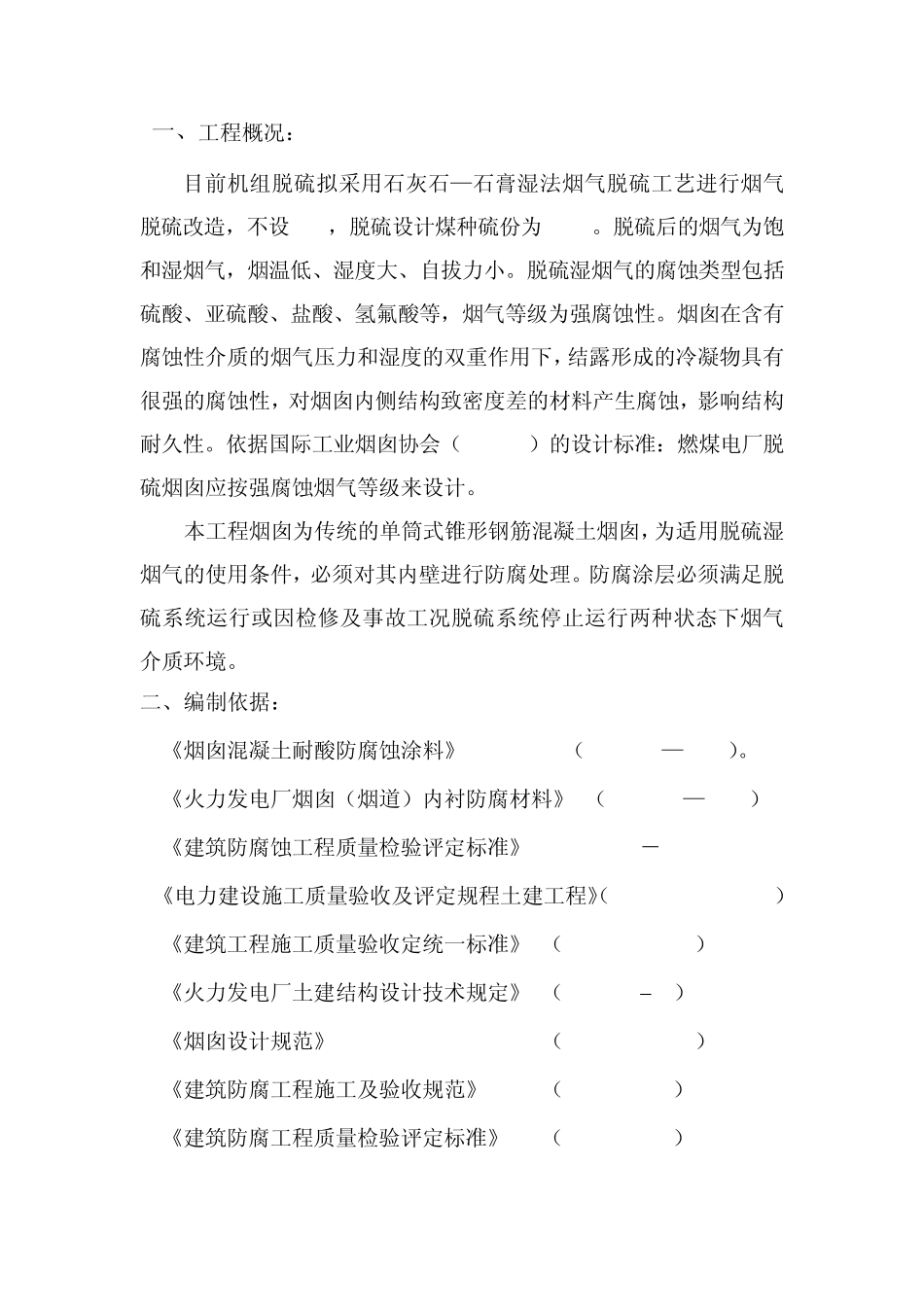 一、工程概况：

目前机组脱硫拟采用石灰石—石膏湿法烟气脱硫工艺进行烟气脱硫改造，不设 ，脱硫设计煤种硫份为 。脱硫后的烟气为饱和湿烟气，烟温低、湿度大、自拔力小。脱硫湿烟气的腐蚀类型包括硫酸、亚硫酸、盐酸、氢氟酸等，烟气等级为强腐蚀性。烟囱在含有腐蚀性介质的烟气压力和湿度的双重作用下，结露形成的冷凝物具有很强的腐蚀性，对烟囱内侧结构致密度差的材料产生腐蚀，影响结构耐久性。依据国际工业烟囱协会（ ）的设计标准：燃煤电厂脱硫烟囱应按强腐蚀烟气等级来设计。

本工程烟囱为传统的单筒式锥形钢筋混凝土烟囱，为适用脱硫湿烟气的使用条件，必须对其内壁进行防腐处理。防腐涂层必须满足脱硫系统运行或因检修及事故工况脱硫系统停止运行两种状态下烟气介质环境。

二、编制依据：

《烟囱混凝土耐酸防腐蚀涂料》 （ — ）。

《火力发电厂烟囱（烟道）内衬防腐材料》 （ — ）

《建筑防腐蚀工程质量检验评定标准》 －

《电力建设施工质量验收及评定规程土建工程》（ ）

《建筑工程施工质量验收定统一标准》 （ ）

《火力发电厂土建结构设计技术规定》 （ – ）

《烟囱设计规范》 （ ）

《建筑防腐工程施工及验收规范》 （ ）

《建筑防腐工程质量检验评定标准》 （ ）